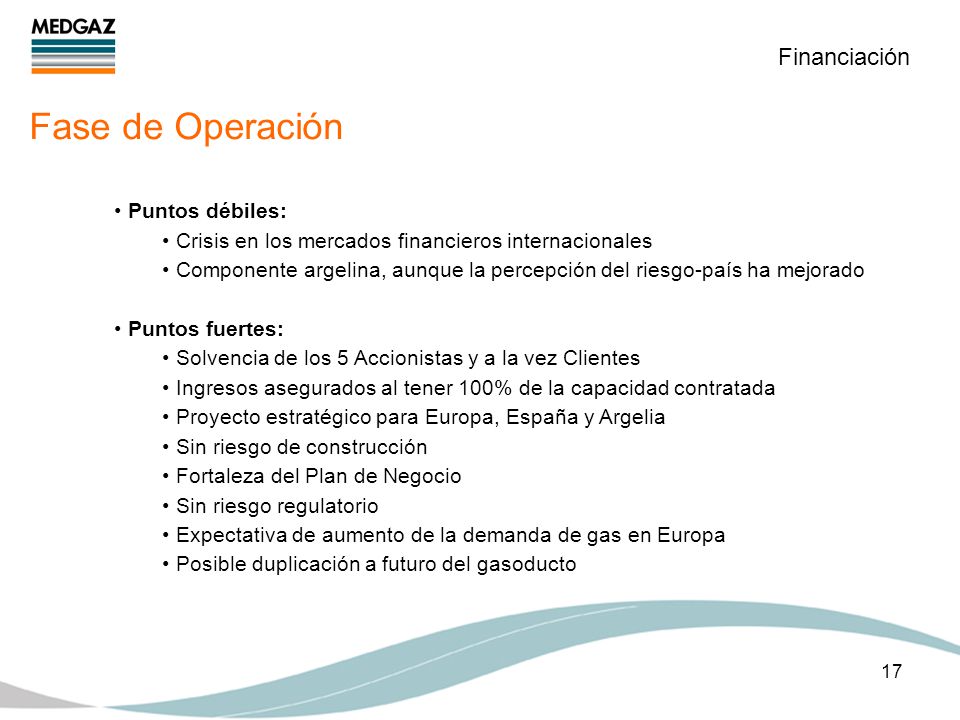 MEDGAZ

Financiación

Fase de Operación

• Puntos débiles:
• Crisis en los mercados financieros internacionales
• Componente argelina, aunque la percepción del riesgo-país ha mejorado

• Puntos fuertes:
• Solvencia de los 5 Accionistas y a la vez Clientes
• Ingresos asegurados al tener 100% de la capacidad contratada
• Proyecto estratégico para Europa, España y Argelia
• Sin riesgo de construcción
• Fortaleza del Plan de Negocio
• Sin riesgo regulatorio
• Expectativa de aumento de la demanda de gas en Europa
• Posible duplicación a futuro del gasoducto

17